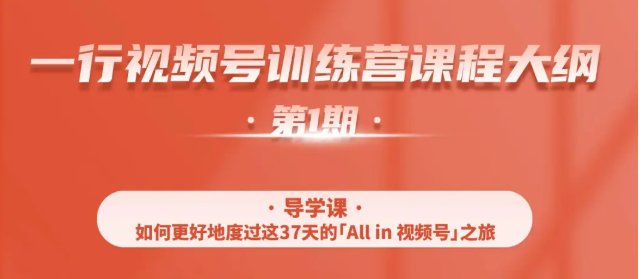 一行视频号训练营课程大纲

· 第1期 ·

· 导学课 ·

如何更好地度过这37天的「All in 视频号」之旅